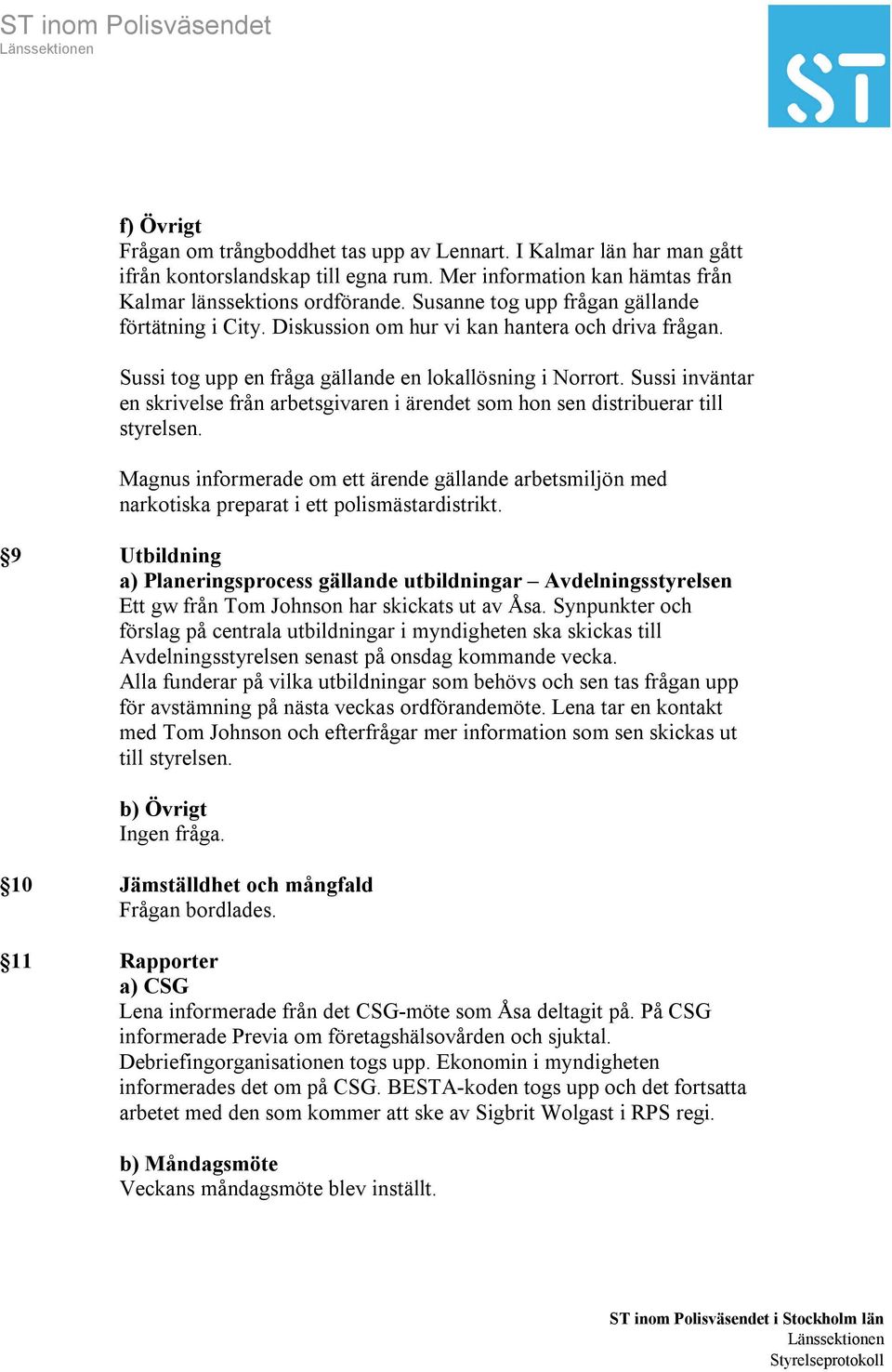 ST inom Polisväsendet
Länssektionen

ST

f) Övrigt
Frågan om trångboddhet tas upp av Lennart. I Kalmar län har man gått ifrån kontorslandskap till egna rum. Mer information kan hämtas från Kalmar länssektions ordförande. Susanne tog upp frågan gällande förtätning i City. Diskussion om hur vi kan hantera och driva frågan.

Sussi tog upp en fråga gällande en lokallösning i Norrort. Sussi inväntar en skrivelse från arbetsgivaren i ärendet som hon sen distribuerar till styrelsen.

Magnus informerade om ett ärende gällande arbetsmiljön med narkotiska preparat i ett polismästardistrikt.

§9 Utbildning
a) Planeringsprocess gällande utbildningar – Avdelningsstyrelsen
Ett gw från Tom Johnson har skickats ut av Åsa. Synpunkter och förslag på centrala utbildningar i myndigheten ska skickas till Avdelningsstyrelsen senast på onsdag kommande vecka.
Alla funderar på vilka utbildningar som behövs och sen tas frågan upp för avstämning på nästa veckas ordförandemöte. Lena tar en kontakt med Tom Johnson och efterfrågar mer information som sen skickas ut till styrelsen.

b) Övrigt
Ingen fråga.

§10 Jämställdhet och mångfald
Frågan bordlades.

§11 Rapporter
a) CSG
Lena informerade från det CSG-möte som Åsa deltagit på. På CSG informerade Previa om företagshälsovården och sjuktal. Debriefingorganisationen togs upp. Ekonomin i myndigheten informerades det om på CSG. BESTA-koden togs upp och det fortsatta arbetet med den som kommer att ske av Sigbrit Wolgast i RPS regi.

b) Måndagsmöte
Veckans måndagsmöte blev inställt.

ST inom Polisväsendet i Stockholm län
Länssektionen
Styrelseprotokoll